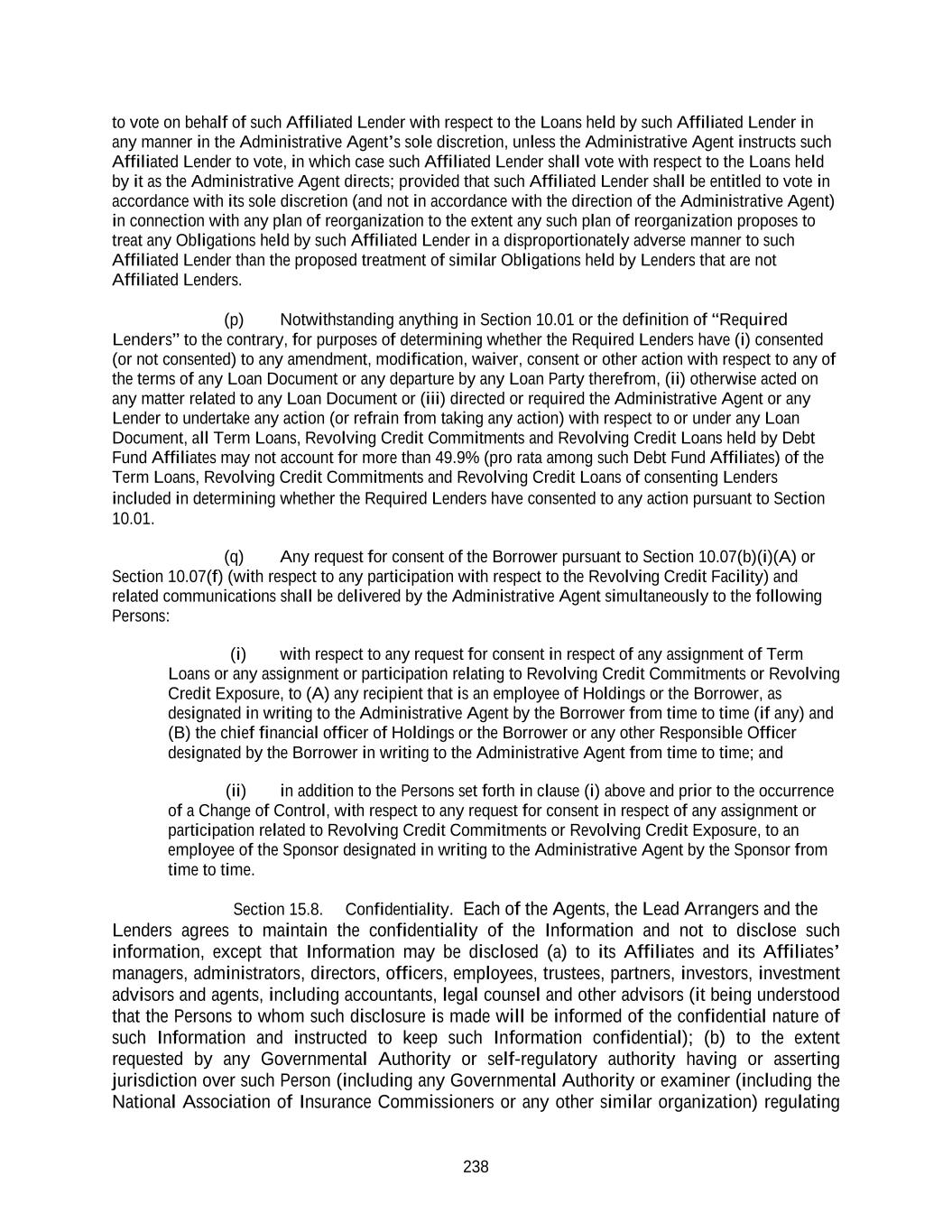 to vote on behalf of such Affiliated Lender with respect to the Loans held by such Affiliated Lender in any manner in the Administrative Agent's sole discretion, unless the Administrative Agent instructs such Affiliated Lender to vote, in which case such Affiliated Lender shall vote with respect to the Loans held by it as the Administrative Agent directs; provided that such Affiliated Lender shall be entitled to vote in accordance with its sole discretion (and not in accordance with the direction of the Administrative Agent) in connection with any plan of reorganization to the extent any such plan of reorganization proposes to treat any Obligations held by such Affiliated Lender in a disproportionately adverse manner to such Affiliated Lender than the proposed treatment of similar Obligations held by Lenders that are not Affiliated Lenders.

(p) Notwithstanding anything in Section 10.01 or the definition of "Required Lenders" to the contrary, for purposes of determining whether the Required Lenders have (i) consented (or not consented) to any amendment, modification, waiver, consent or other action with respect to any of the terms of any Loan Document or any departure by any Loan Party therefrom, (ii) otherwise acted on any matter related to any Loan Document or (iii) directed or required the Administrative Agent or any Lender to undertake any action (or refrain from taking any action) with respect to or under any Loan Document, all Term Loans, Revolving Credit Commitments and Revolving Credit Loans held by Debt Fund Affiliates may not account for more than 49.9% (pro rata among such Debt Fund Affiliates) of the Term Loans, Revolving Credit Commitments and Revolving Credit Loans of consenting Lenders included in determining whether the Required Lenders have consented to any action pursuant to Section 10.01.

(q) Any request for consent of the Borrower pursuant to Section 10.07(b)(i)(A) or Section 10.07(f) (with respect to any participation with respect to the Revolving Credit Facility) and related communications shall be delivered by the Administrative Agent simultaneously to the following Persons:

(i) with respect to any request for consent in respect of any assignment of Term Loans or any assignment or participation relating to Revolving Credit Commitments or Revolving Credit Exposure, to (A) any recipient that is an employee of Holdings or the Borrower, as designated in writing to the Administrative Agent by the Borrower from time to time (if any) and (B) the chief financial officer of Holdings or the Borrower or any other Responsible Officer designated by the Borrower in writing to the Administrative Agent from time to time; and

(ii) in addition to the Persons set forth in clause (i) above and prior to the occurrence of a Change of Control, with respect to any request for consent in respect of any assignment or participation related to Revolving Credit Commitments or Revolving Credit Exposure, to an employee of the Sponsor designated in writing to the Administrative Agent by the Sponsor from time to time.

Section 15.8. Confidentiality. Each of the Agents, the Lead Arrangers and the Lenders agrees to maintain the confidentiality of the Information and not to disclose such information, except that Information may be disclosed (a) to its Affiliates and its Affiliates' managers, administrators, directors, officers, employees, trustees, partners, investors, investment advisors and agents, including accountants, legal counsel and other advisors (it being understood that the Persons to whom such disclosure is made will be informed of the confidential nature of such Information and instructed to keep such Information confidential); (b) to the extent requested by any Governmental Authority or self-regulatory authority having or asserting jurisdiction over such Person (including any Governmental Authority or examiner (including the National Association of Insurance Commissioners or any other similar organization) regulating

238